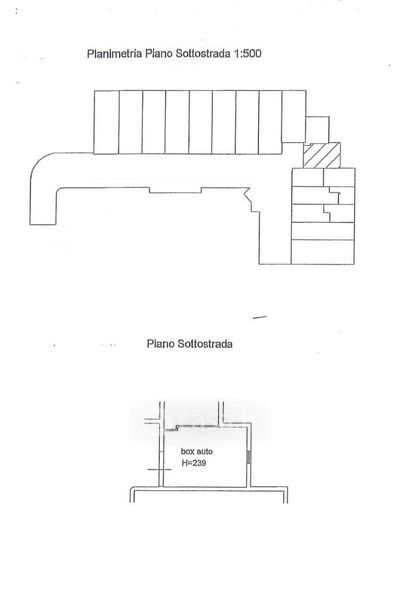 Planimetria Piano Sottostrada 1:500

Piano Sottostrada

box auto
H=239